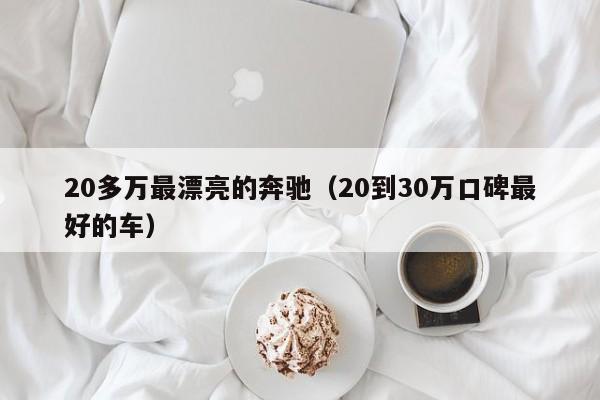 20多万最漂亮的奔驰（20到30万口碑最好的车）